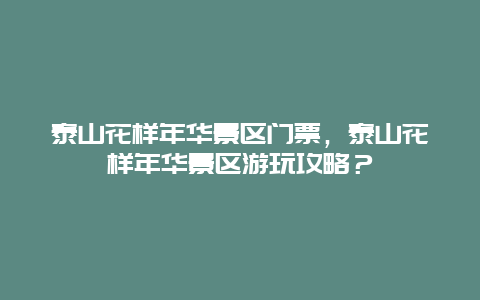 泰山花样年华景区门票，泰山花样年华景区游玩攻略？